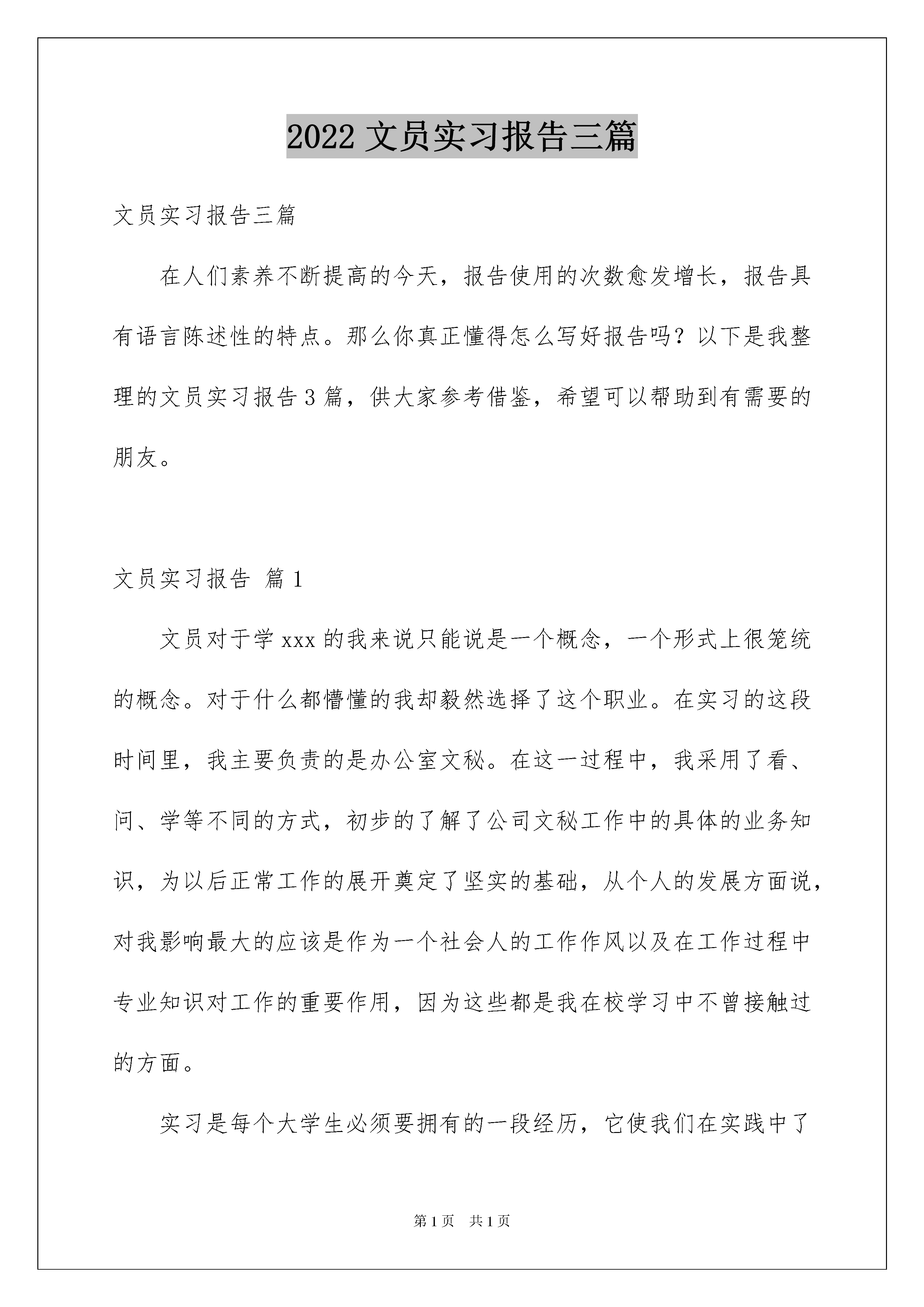 2022 文员实习报告三篇

文员实习报告三篇

在人们素养不断提高的今天，报告使用的次数愈发增长，报告具有语言陈述性的特点。那么你真正懂得怎么写好报告吗？以下是我整理的文员实习报告 3 篇，供大家参考借鉴，希望可以帮助到有需要的朋友。

文员实习报告 篇 1

文员对于学 xxx 的我来说只能说是一个概念，一个形式上很笼统的概念。对于什么都懵懂的我却毅然选择了这个职业。在实习的这段时间里，我主要负责的是办公室文秘。在这一过程中，我采用了看、问、学等不同的方式，初步的了解了公司文秘工作中的具体的业务知识，为以后正常工作的展开奠定了坚实的基础，从个人的发展方面说，对我影响最大的应该是作为一个社会人的工作作风以及在工作过程中专业知识对工作的重要作用，因为这些都是我在校学习中不曾接触过的方面。

实习是每个大学生必须要拥有的一段经历，它使我们在实践中了

第 1 页 共 1 页